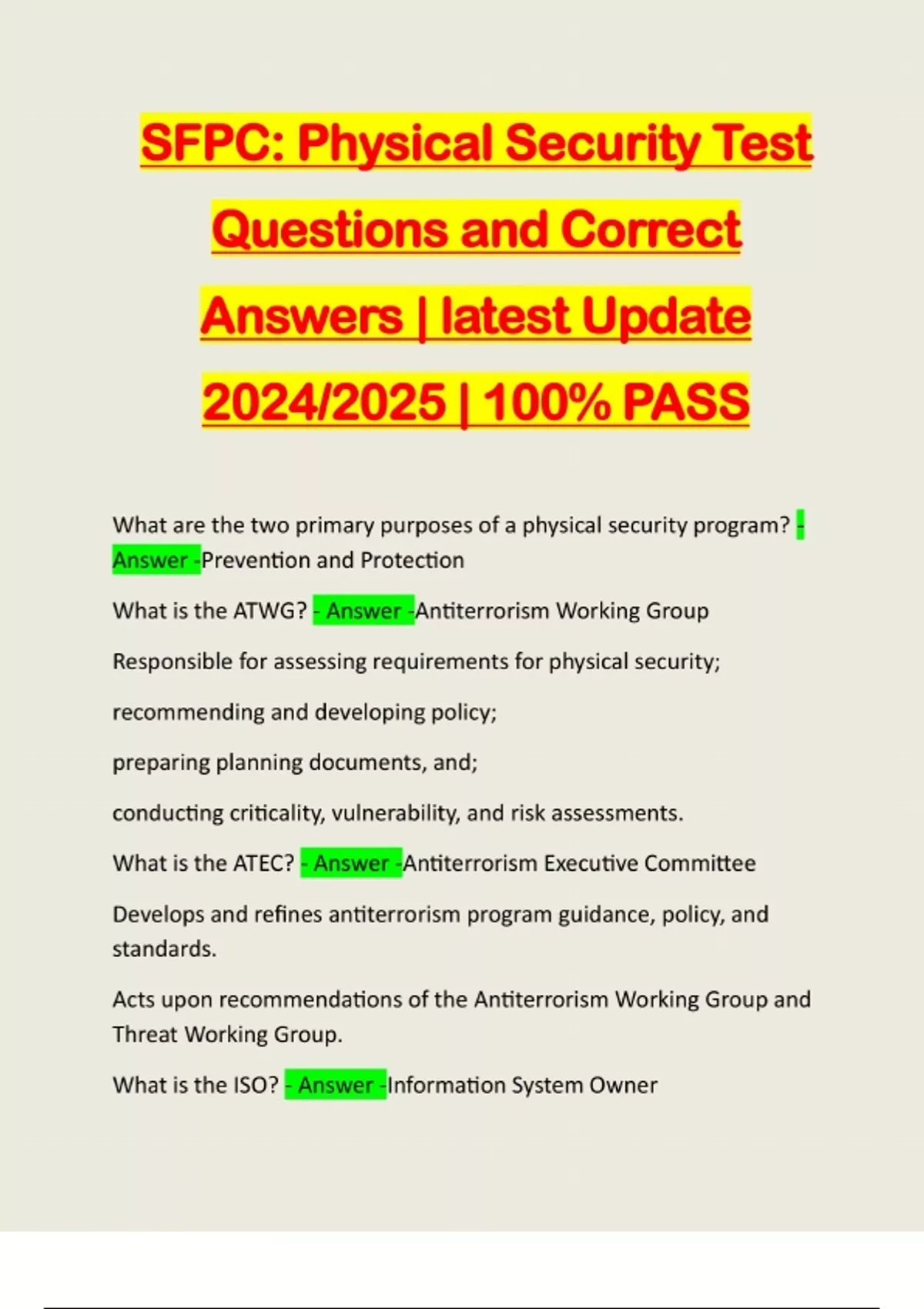 SFPC: Physical Security Test Questions and Correct Answers | latest Update 2024/2025 | 100% PASS

What are the two primary purposes of a physical security program? - Answer -Prevention and Protection

What is the ATWG? - Answer -Antiterrorism Working Group

Responsible for assessing requirements for physical security;

recommending and developing policy;

preparing planning documents, and;

conducting criticality, vulnerability, and risk assessments.

What is the ATEC? - Answer -Antiterrorism Executive Committee

Develops and refines antiterrorism program guidance, policy, and standards.

Acts upon recommendations of the Antiterrorism Working Group and Threat Working Group.

What is the ISO? - Answer -Information System Owner